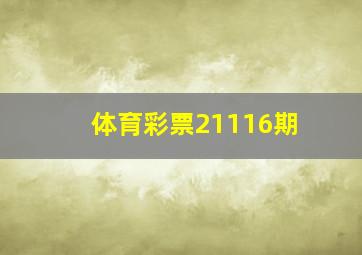 体育彩票21116期